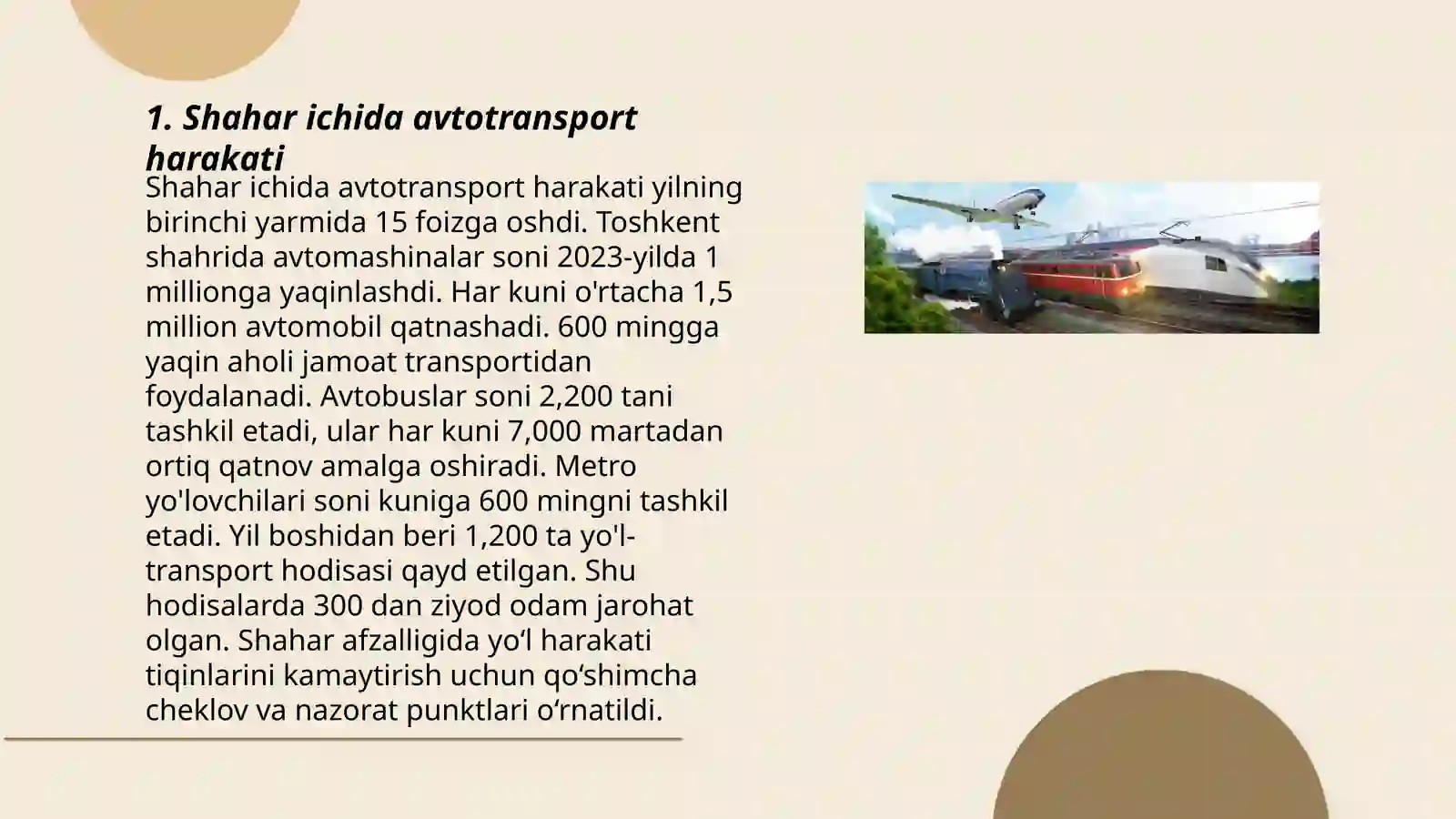 1. Shahar ichida avtotransport harakati

Shahar ichida avtotransport harakati yilning birinchi yarmida 15 foizga oshdi. Toshkent shahrida avtomashinalar soni 2023-yilda 1 millionga yaqinlashdi. Har kuni o'rtacha 1,5 million avtomobil qatnashadi. 600 mingga yaqin aholi jamoat transportidan foydalanadi. Avtobuslar soni 2,200 tani tashkil etadi, ular har kuni 7,000 martadan ortiq qatnov amalga oshiradi. Metro yo'lovchilari soni kuniga 600 mingni tashkil etadi. Yil boshidan beri 1,200 ta yo'l-transport hodisasi qayd etilgan. Shu hodisalarda 300 dan ziyod odam jarohat olgan. Shahar afzalligida yo‘l harakati tiqinlarini kamaytirish uchun qo‘shimcha cheklov va nazorat punktlari o‘rnatildi.